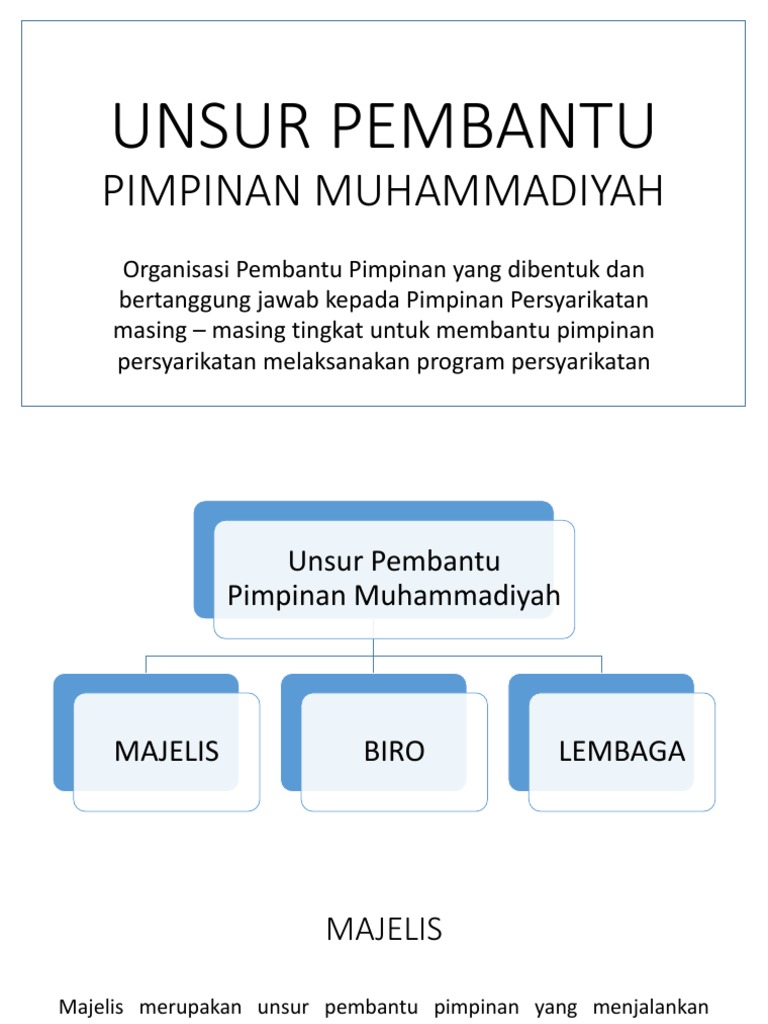 UNSUR PEMBANTU
PIMPINAN MUHAMMADIYAH

Organisasi Pembantu Pimpinan yang dibentuk dan bertanggung jawab kepada Pimpinan Persyarikatan masing – masing tingkat untuk membantu pimpinan persyarikatan melaksanakan program persyarikatan

Unsur Pembantu Pimpinan Muhammadiyah

MAJELIS

BIRO

LEMBAGA

MAJELIS

Majelis merupakan unsur pembantu pimpinan yang menjalankan